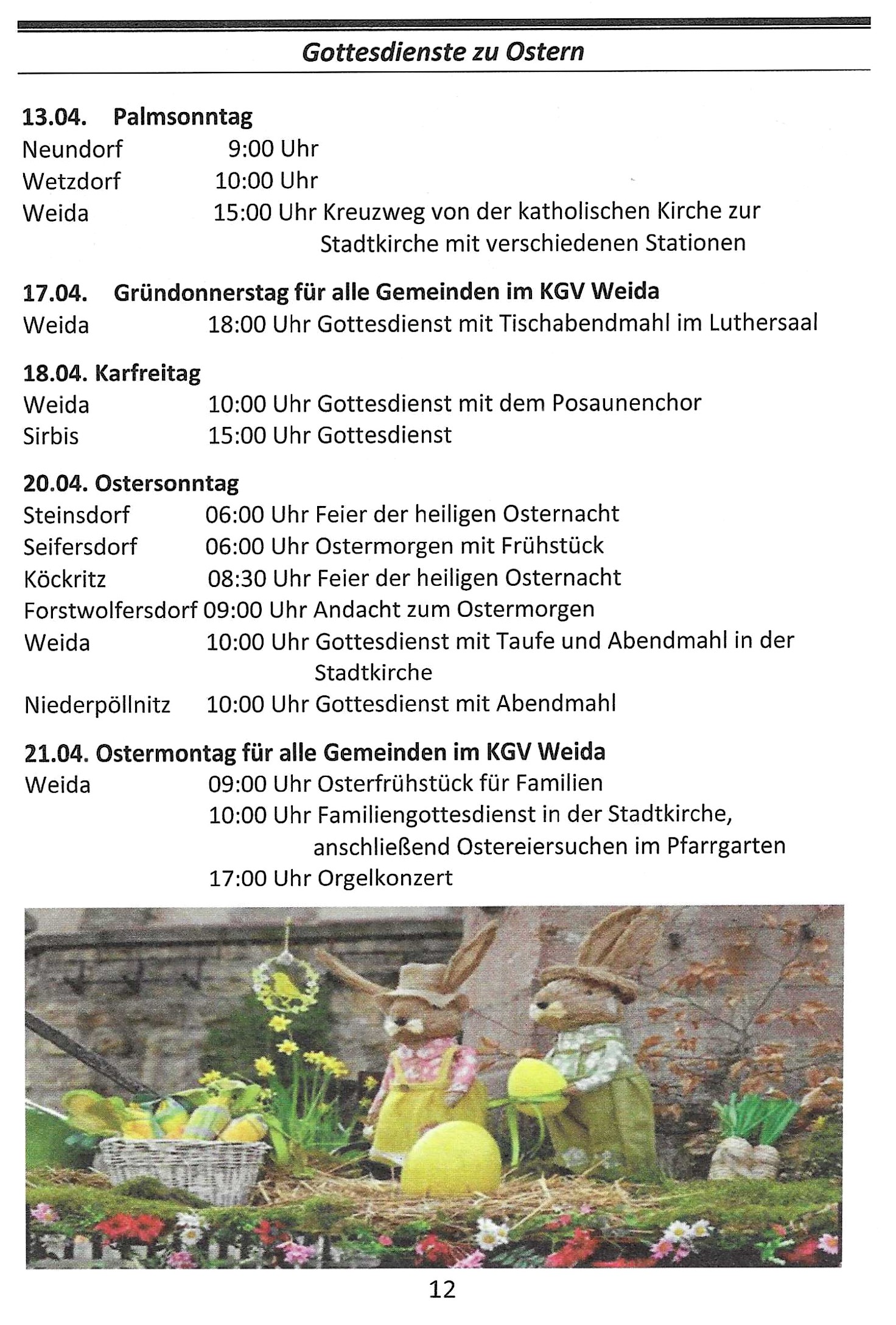 Gottesdienste zu Ostern

13.04. Palmsonntag
Neundorf 9:00 Uhr
Wetzdorf 10:00 Uhr
Weida 15:00 Uhr Kreuzweg von der katholischen Kirche zur Stadtkirche mit verschiedenen Stationen

17.04. Gründonnerstag für alle Gemeinden im KGV Weida
Weida 18:00 Uhr Gottesdienst mit Tischabendmahl im Luthersaal

18.04. Karfreitag
Weida 10:00 Uhr Gottesdienst mit dem Posaunenchor
Sirbis 15:00 Uhr Gottesdienst

20.04. Ostersonntag
Steinsdorf 06:00 Uhr Feier der heiligen Osternacht
Seifersdorf 06:00 Uhr Ostermorgen mit Frühstück
Köckritz 08:30 Uhr Feier der heiligen Osternacht
Forstwolfersdorf 09:00 Uhr Andacht zum Ostermorgen
Weida 10:00 Uhr Gottesdienst mit Taufe und Abendmahl in der Stadtkirche
Niederpöllnitz 10:00 Uhr Gottesdienst mit Abendmahl

21.04. Ostermontag für alle Gemeinden im KGV Weida
Weida 09:00 Uhr Osterfrühstück für Familien
10:00 Uhr Familiengottesdienst in der Stadtkirche, anschließend Ostereiersuchen im Pfarrgarten
17:00 Uhr Orgelkonzert

12